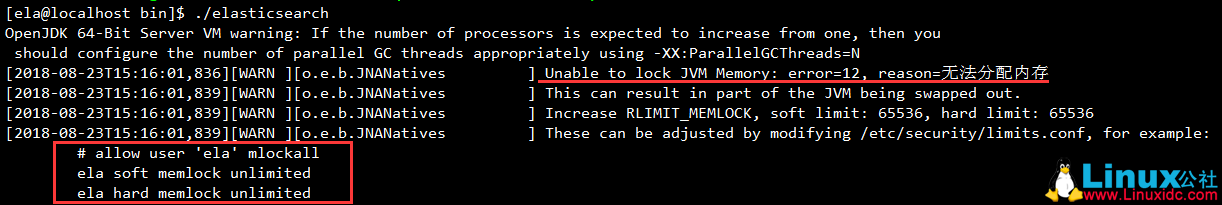 [ela@localhost bin]$ ./elasticsearch
OpenJDK 64-Bit Server VM warning: If the number of processors is expected to increase from one, then you should configure the number of parallel GC threads appropriately using -XX:ParallelGCThreads=N
[2018-08-23T15:16:01,836][WARN ][o.e.b.JNANatives         ] Unable to lock JVM Memory: error=12, reason=无法分配内存
[2018-08-23T15:16:01,839][WARN ][o.e.b.JNANatives         ] This can result in part of the JVM being swapped out.
[2018-08-23T15:16:01,839][WARN ][o.e.b.JNANatives         ] Increase RLIMIT_MEMLOCK, soft limit: 65536, hard limit: 65536
[2018-08-23T15:16:01,839][WARN ][o.e.b.JNANatives         ] These can be adjusted by modifying /etc/security/limits.conf, for example:
# allow user 'ela' mlockall
ela soft memlock unlimited
ela hard memlock unlimited

Linux公社
www.Linuxidc.com